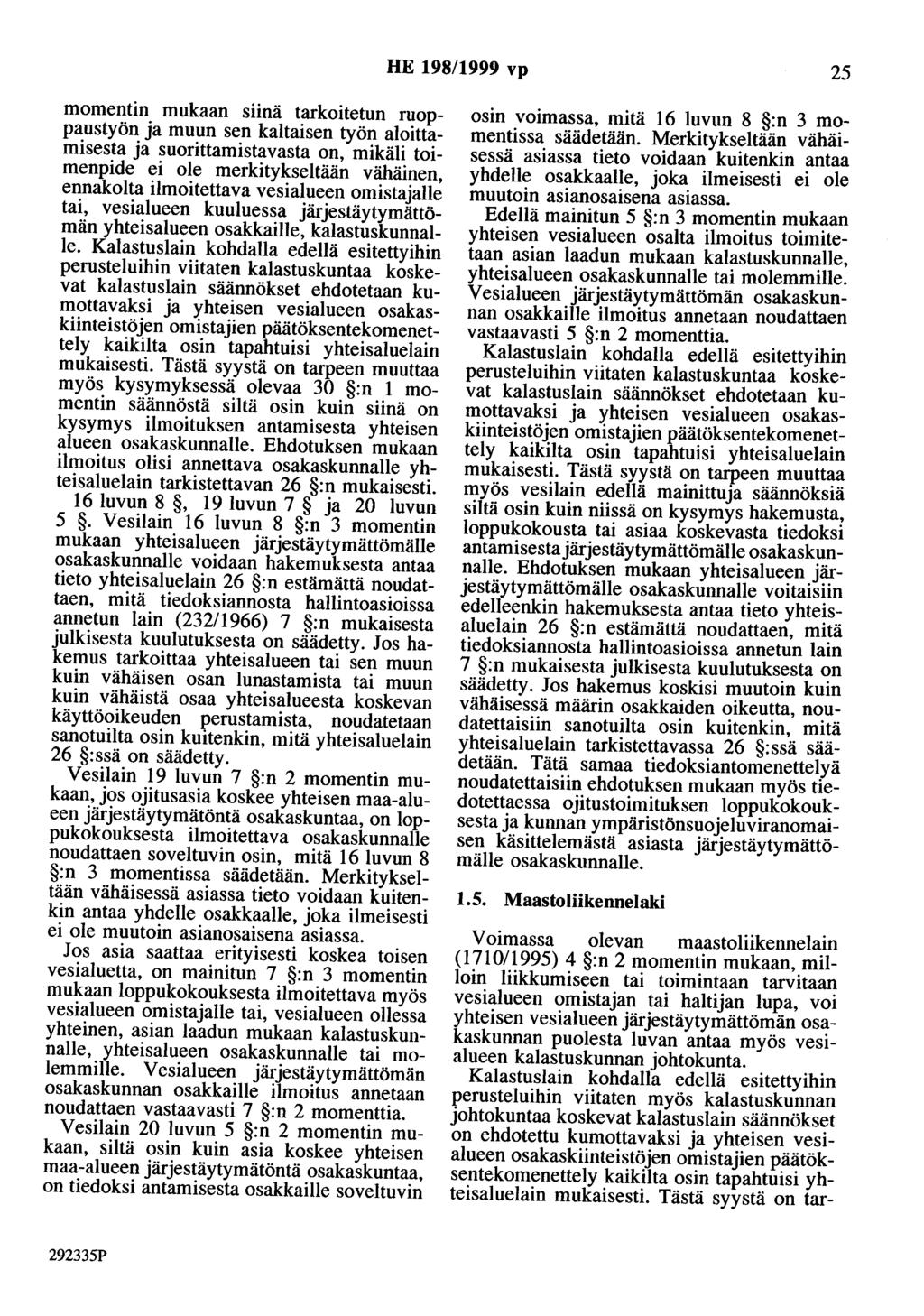 HE 198/1999 vp 25

momentin mukaan siinä tarkoitetun ruoppaustyön ja muun sen kaltaisen työn aloittamisesta ja suorittamistavasta on, mikäli toimenpide ei ole merkitykseltään vähäinen, ennakolta ilmoitettava vesialueen omistajalle tai, vesialueen kuuluessa järjestäytymättömän yhteisalueen osakkaille, kalastuskunnalle. Kalastuslain kohdalla edellä esitettyihin perusteluihin viitaten kalastuskuntaa koskevat kalastuslain säännökset ehdotetaan kumottavaksi ja yhteisen vesialueen osakaskiinteistöjen omistajien päätöksentekomenettely kaikilta osin tapahtuisi yhteisaluelain mukaisesti. Tästä syystä on tarpeen muuttaa myös kysymyksessä olevaa 30 §:n 1 momentin säännöstä siltä osin kuin siinä on kysymys ilmoituksen antamisesta yhteisen alueen osakaskunnalle. Ehdotuksen mukaan ilmoitus olisi annettava osakaskunnalle yhteisaluelain tarkistettavan 26 §:n mukaisesti.

16 luvun 8 §, 19 luvun 7 § ja 20 luvun 5 §. Vesilain 16 luvun 8 §:n 3 momentin mukaan yhteisalueen järjestäytymättömälle osakaskunnalle voidaan hakemuksesta antaa tieto yhteisaluelain 26 §:n estämättä noudattaen, mitä tiedoksiannosta hallintoasioissa annetun lain (232/1966) 7 §:n mukaisesta julkisesta kuulutuksesta on säädetty. Jos hakemus tarkoittaa yhteisalueen tai sen muun kuin vähäisen osan lunastamista tai muun kuin vähäistä osaa yhteisalueesta koskevan käyttöoikeuden perustamista, noudatetaan sanotuilta osin kuitenkin, mitä yhteisaluelain 26 §:ssä on säädetty.

Vesilain 19 luvun 7 §:n 2 momentin mukaan, jos ojitusasia koskee yhteisen maa-alueen järjestäytymätöntä osakaskuntaa, on loppukokouksesta ilmoitettava osakaskunnalle noudattaen soveltuvin osin, mitä 16 luvun 8 §:n 3 momentissa säädetään. Merkitykseltään vähäisessä asiassa tieto voidaan kuitenkin antaa yhdelle osakkaalle, joka ilmeisesti ei ole muutoin asianosaisena asiassa.

Jos asia saattaa erityisesti koskea toisen vesialuetta, on mainitun 7 §:n 3 momentin mukaan loppukokouksesta ilmoitettava myös vesialueen omistajalle tai, vesialueen ollessa yhteinen, asian laadun mukaan kalastuskunnalle, yhteisalueen osakaskunnalle tai molemmille. Vesialueen järjestäytymättömän osakaskunnan osakkaille ilmoitus annetaan noudattaen vastaavasti 7 §:n 2 momenttia.

Vesilain 20 luvun 5 §:n 2 momentin mukaan, siltä osin kuin asia koskee yhteisen maa-alueen järjestäytymätöntä osakaskuntaa, on tiedoksi antamisesta osakkaille soveltuvin osin voimassa, mitä 16 luvun 8 §:n 3 momentissa säädetään. Merkitykseltään vähäisessä asiassa tieto voidaan kuitenkin antaa yhdelle osakkaalle, joka ilmeisesti ei ole muutoin asianosaisena asiassa.

Edellä mainitun 5 §:n 3 momentin mukaan yhteisen vesialueen osalta ilmoitus toimitetaan asian laadun mukaan kalastuskunnalle, yhteisalueen osakaskunnalle tai molemmille. Vesialueen järjestäytymättömän osakaskunnan osakkaille ilmoitus annetaan noudattaen vastaavasti 5 §:n 2 momenttia.

Kalastuslain kohdalla edellä esitettyihin perusteluihin viitaten kalastuskuntaa koskevat kalastuslain säännökset ehdotetaan kumottavaksi ja yhteisen vesialueen osakaskiinteistöjen omistajien päätöksentekomenettely kaikilta osin tapahtuisi yhteisaluelain mukaisesti. Tästä syystä on tarpeen muuttaa myös vesilain edellä mainittuja säännöksiä siltä osin kuin niissä on kysymys hakemusta, loppukokousta tai asiaa koskevasta tiedoksi antamisesta järjestäytymättömälle osakaskunnalle. Ehdotuksen mukaan yhteisalueen järjestäytymättömälle osakaskunnalle voitaisiin edelleenkin hakemuksesta antaa tieto yhteisaluelain 26 §:n estämättä noudattaen, mitä tiedoksiannosta hallintoasioissa annetun lain 7 §:n mukaisesta julkisesta kuulutuksesta on säädetty. Jos hakemus koskisi muutoin kuin vähäisessä määrin osakkaiden oikeutta, noudatettaisiin sanotuilta osin kuitenkin, mitä yhteisaluelain kuin tarkistettavassa 26 §:ssä säädetään. Tätä samaa tiedoksiantomenettelyä noudatettaisiin ehdotuksen mukaan myös tiedotettaessa ojitustoimituksen loppukokouksesta ja kunnan ympäristönsuojeluviranomaisen käsittelemästä asiasta järjestäytymättömälle osakaskunnalle.

1.5. Maastoliikennelaki

Voimassa olevan maastoliikennelain (1710/1995) 4 §:n 2 momentin mukaan, milloin liikkumiseen tai toimintaan tarvitaan vesialueen omistajan tai haltijan lupa, voi yhteisen vesialueen järjestäytymättömän osakaskunnan puolesta luvan antaa myös vesialueen kalastuskunnan johtokunta.

Kalastuslain kohdalla edellä esitettyihin perusteluihin viitaten myös kalastuskunnan johtokuntaa koskevat kalastuslain säännökset on ehdotettu kumottavaksi ja yhteisen vesialueen osakaskiinteistöjen omistajien päätöksentekomenettely kaikilta osin tapahtuisi yhteisaluelain mukaisesti. Tästä syystä on tar-

292335P